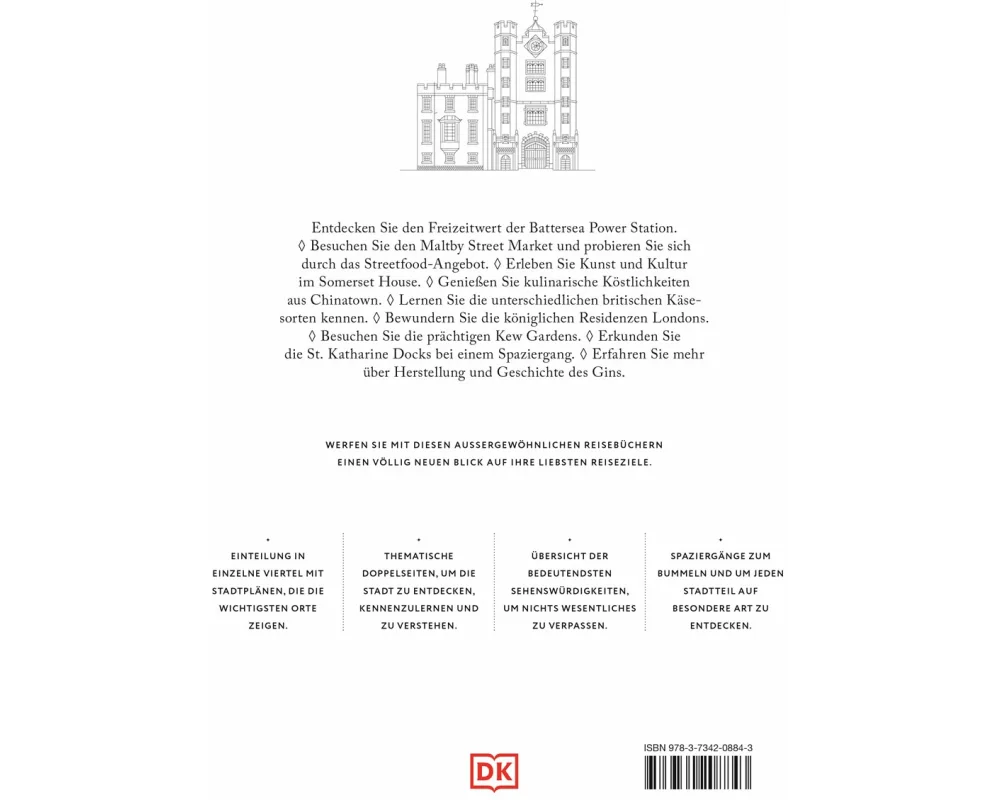 Entdecken Sie den Freizeitwert der Battersea Power Station. ◊ Besuchen Sie den Maltby Street Market und probieren Sie sich durch das Streetfood-Angebot. ◊ Erleben Sie Kunst und Kultur im Somerset House. ◊ Genießen Sie kulinarische Köstlichkeiten aus Chinatown. ◊ Lernen Sie die unterschiedlichen britischen Käsesorten kennen. ◊ Bewundern Sie die königlichen Residenzen Londons. ◊ Besuchen Sie die prächtigen Kew Gardens. ◊ Erkunden Sie die St. Katharine Docks bei einem Spaziergang. ◊ Erfahren Sie mehr über Herstellung und Geschichte des Gins.

WERFEN SIE MIT DIESEN AUSSERGEWÖHNLICHEN REISEBÜCHERN EINEN VÖLLIG NEUEN BLICK AUF IHRE LIEBSTEN REISEZIELE.

EINTEILUNG IN EINZELNE VIERTEL MIT STADTPLÄNEN, DIE DIE WICHTIGSTEN ORTE ZEIGEN.

THEMATISCHE DOPPELSEITEN, UM DIE STADT ZU ENTDECKEN, KENNENZULERNEN UND ZU VERSTEHEN.

ÜBERSICHT DER BEDEUTENDSTEN SEHENSWÜRDIGKEITEN, UM NICHTS WESENTLICHES ZU VERPASSEN.

SPAZIERGÄNGE ZUM BUMMELN UND UM JEDEN STADTTEIL AUF BESONDERE ART ZU ENTDECKEN.

DK

ISBN 978-3-7342-0884-3